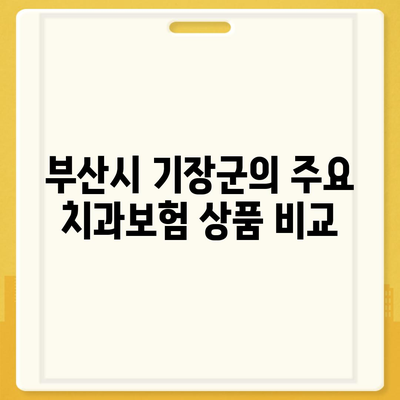 부산시 기장군의 주요 치과보험 상품 비교